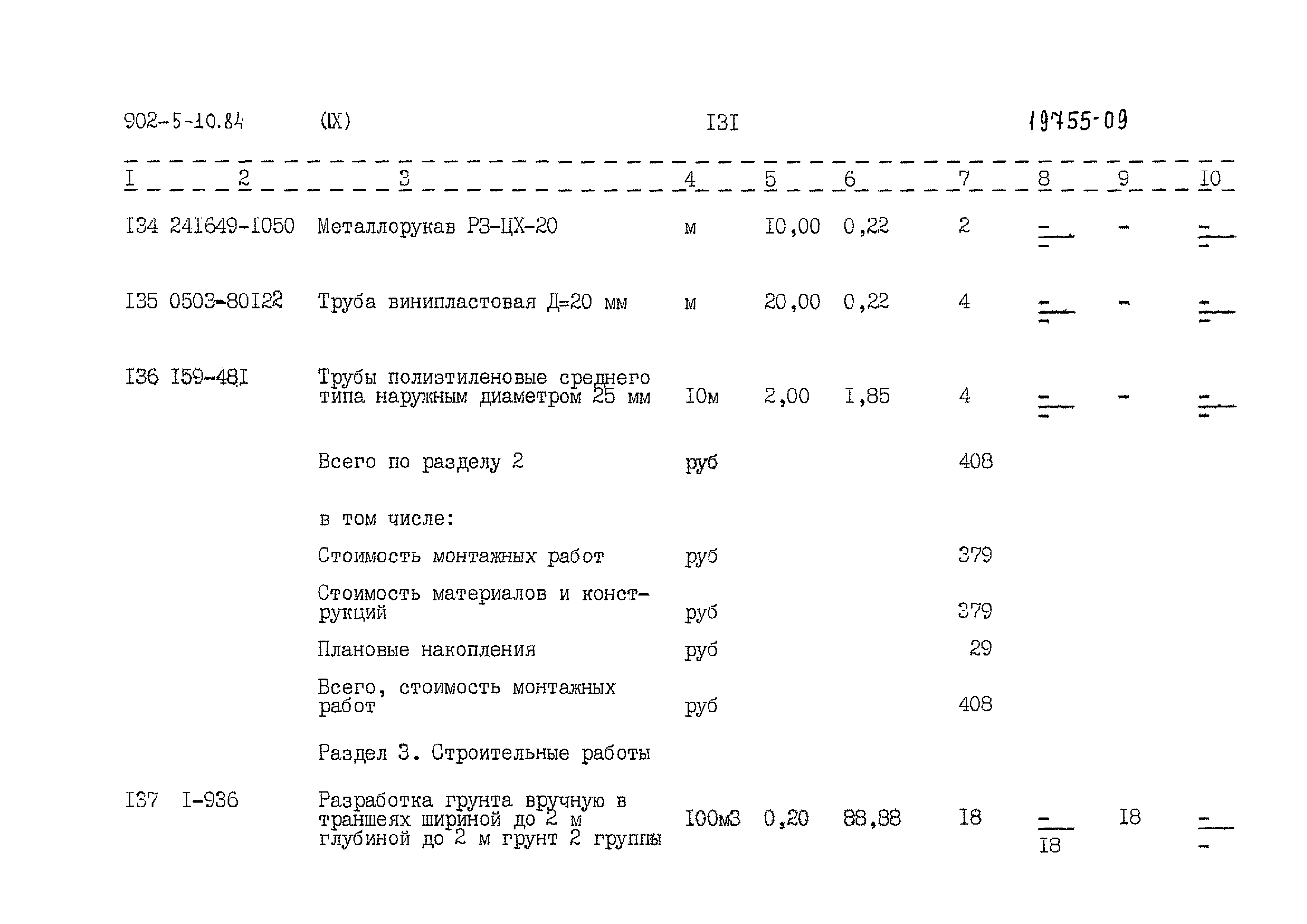 902-5-10.84 (IX) I3I 19755-09

| I | 2 | 3 | 4 | 5 | 6 | 7 | 8 | 9 | I0 |
|---|---|---|---|---|---|---|---|---|---|
| I34 | 24I649-I050 | Металлорукав РЗ-ЦХ-20 | м | I0,00 | 0,22 | 2 | $\frac{-}{-}$ | - | $\frac{-}{-}$ |
| I35 | 0503-80I22 | Труба винипластовая Д=20 мм | м | 20,00 | 0,22 | 4 | $\frac{-}{-}$ | - | $\frac{-}{-}$ |
| I36 | I59-48I | Трубы полиэтиленовые среднего типа наружным диаметром 25 мм | I0м | 2,00 | I,85 | 4 | $\frac{-}{-}$ | - | $\frac{-}{-}$ |
| | | Всего по разделу 2 | руб | | | 408 | | | |
| | | в том числе: | | | | | | | |
| | | Стоимость монтажных работ | руб | | | 379 | | | |
| | | Стоимость материалов и конструкций | руб | | | 379 | | | |
| | | Плановые накопления | руб | | | 29 | | | |
| | | Всего, стоимость монтажных работ | руб | | | 408 | | | |
| | | Раздел 3. Строительные работы | | | | | | | |
| I37 | I-936 | Разработка грунта вручную в траншеях шириной до 2 м глубиной до 2 м грунт 2 группы | I00м3 | 0,20 | 88,88 | I8 | $\frac{-}{I8}$ | I8 | $\frac{-}{-}$ |